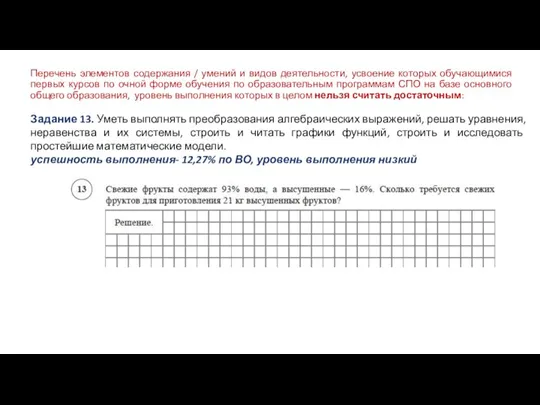 Перечень элементов содержания / умений и видов деятельности, усвоение которых обучающимися первых курсов по очной форме обучения по образовательным программам СПО на базе основного общего образования, уровень выполнения которых в целом нельзя считать достаточным:

Задание 13. Уметь выполнять преобразования алгебраических выражений, решать уравнения, неравенства и их системы, строить и читать графики функций, строить и исследовать простейшие математические модели.
успешность выполнения- 12,27% по ВО, уровень выполнения низкий

13 Свежие фрукты содержат 93% воды, а высушенные — 16%. Сколько требуется свежих фруктов для приготовления 21 кг высушенных фруктов?

Решение.